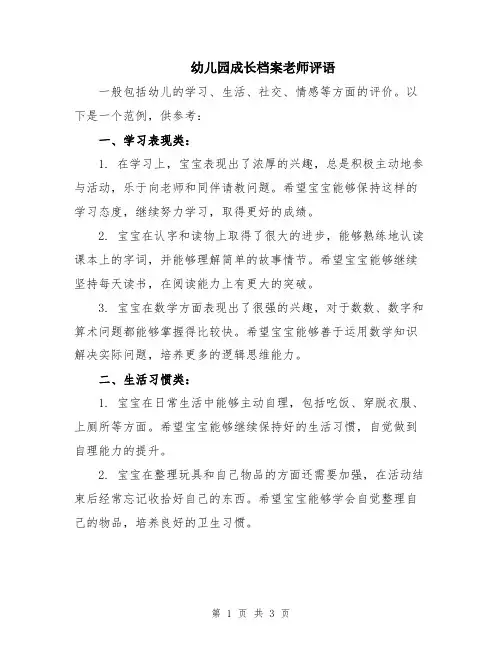 幼儿园成长档案老师评语

一般包括幼儿的学习、生活、社交、情感等方面的评价。以下是一个范例，供参考：

一、学习表现类：

1. 在学习上，宝宝表现出了浓厚的兴趣，总是积极主动地参与活动，乐于向老师和同伴请教问题。希望宝宝能够保持这样的学习态度，继续努力学习，取得更好的成绩。

2. 宝宝在认字和读物上取得了很大的进步，能够熟练地认读课本上的字词，并能够理解简单的故事情节。希望宝宝能够继续坚持每天读书，在阅读能力上有更大的突破。

3. 宝宝在数学方面表现出了很强的兴趣，对于数数、数字和算术问题都能够掌握得比较快。希望宝宝能够善于运用数学知识解决实际问题，培养更多的逻辑思维能力。

二、生活习惯类：

1. 宝宝在日常生活中能够主动自理，包括吃饭、穿脱衣服、上厕所等方面。希望宝宝能够继续保持好的生活习惯，自觉做到自理能力的提升。

2. 宝宝在整理玩具和自己物品的方面还需要加强，在活动结束后经常忘记收拾好自己的东西。希望宝宝能够学会自觉整理自己的物品，培养良好的卫生习惯。

第 1 页 共 3 页